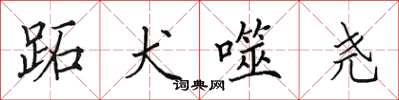 跖犬噬尧

词典网